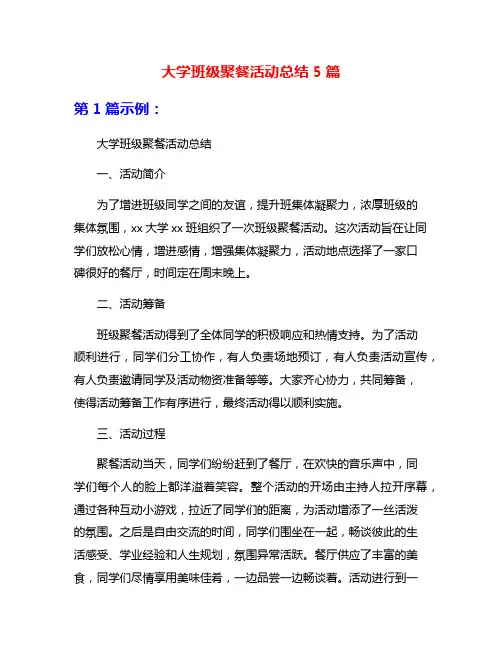 大学班级聚餐活动总结 5 篇

第 1 篇示例：

大学班级聚餐活动总结

一、活动简介

为了增进班级同学之间的友谊，提升班集体凝聚力，浓厚班级的集体氛围，xx 大学 xx 班组织了一次班级聚餐活动。这次活动旨在让同学们放松心情，增进感情，增强集体凝聚力，活动地点选择了一家口碑很好的餐厅，时间定在周末晚上。

二、活动筹备

班级聚餐活动得到了全体同学的积极响应和热情支持。为了活动顺利进行，同学们分工协作，有人负责场地预订，有人负责活动宣传，有人负责邀请同学及活动物资准备等等。大家齐心协力，共同筹备，使得活动筹备工作有序进行，最终活动得以顺利实施。

三、活动过程

聚餐活动当天，同学们纷纷赶到了餐厅，在欢快的音乐声中，同学们每个人的脸上都洋溢着笑容。整个活动的开场由主持人拉开序幕，通过各种互动小游戏，拉近了同学们的距离，为活动增添了一丝活泼的氛围。之后是自由交流的时间，同学们围坐在一起，畅谈彼此的生活感受、学业经验和人生规划，氛围异常活跃。餐厅供应了丰富的美食，同学们尽情享用美味佳肴，一边品尝一边畅谈着。活动进行到一